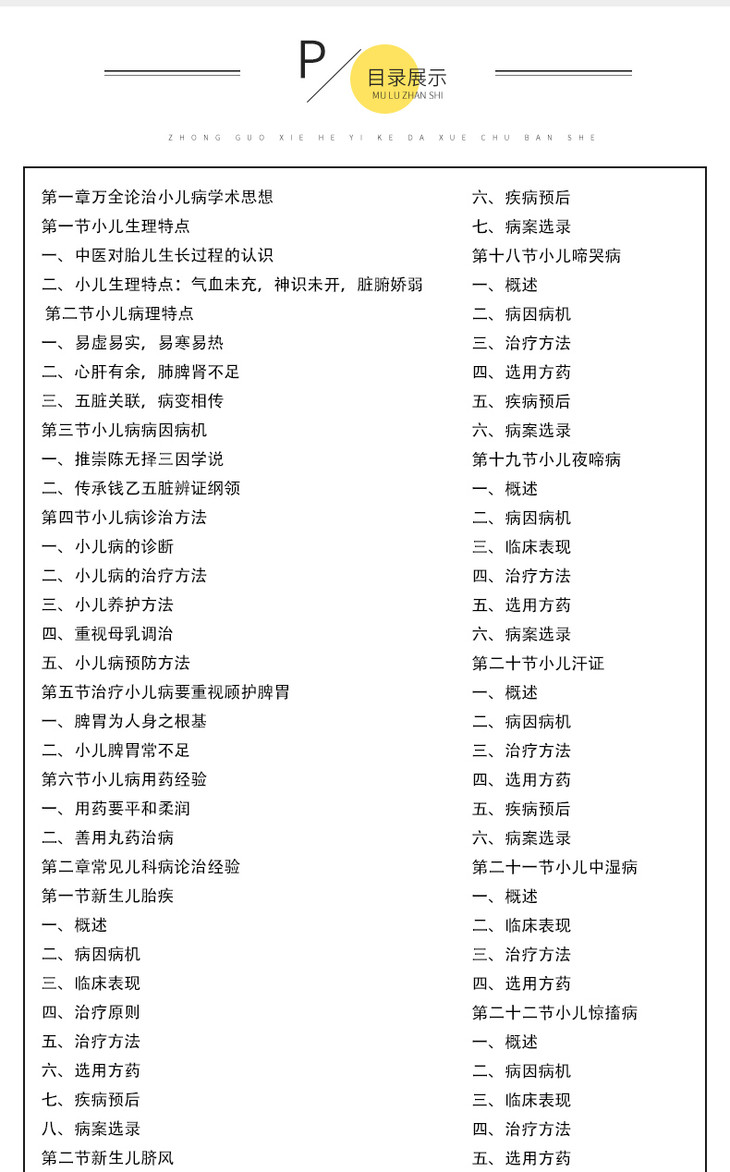 P 目录展示
MU LU ZHAN SHI

ZHONG GUO XIE HE YI KE DA XUE CHU BAN SHE

第一章万全论治小儿病学术思想
第一节小儿生理特点
一、中医对胎儿生长过程的认识
二、小儿生理特点：气血未充，神识未开，脏腑娇弱
第二节小儿病理特点
一、易虚易实，易寒易热
二、心肝有余，肺脾肾不足
三、五脏关联，病变相传
第三节小儿病病因病机
一、推崇陈无择三因学说
二、传承钱乙五脏辨证纲领
第四节小儿病诊治方法
一、小儿病的诊断
二、小儿病的治疗方法
三、小儿养护方法
四、重视母乳调治
五、小儿病预防方法
第五节治疗小儿病要重视顾护脾胃
一、脾胃为人身之根基
二、小儿脾胃常不足
第六节小儿病用药经验
一、用药要平和柔润
二、善用丸药治病
第二章常见儿科病论治经验
第一节新生儿胎疾
一、概述
二、病因病机
三、临床表现
四、治疗原则
五、治疗方法
六、选用方药
七、疾病预后
八、病案选录
第二节新生儿脐风

六、疾病预后
七、病案选录
第十八节小儿啼哭病
一、概述
二、病因病机
三、治疗方法
四、选用方药
五、疾病预后
六、病案选录
第十九节小儿夜啼病
一、概述
二、病因病机
三、临床表现
四、治疗方法
五、选用方药
六、病案选录
第二十节小儿汗证
一、概述
二、病因病机
三、治疗方法
四、选用方药
五、疾病预后
六、病案选录
第二十一节小儿中湿病
一、概述
二、临床表现
三、治疗方法
四、选用方药
第二十二节小儿惊搐病
一、概述
二、病因病机
三、临床表现
四、治疗方法
五、选用方药